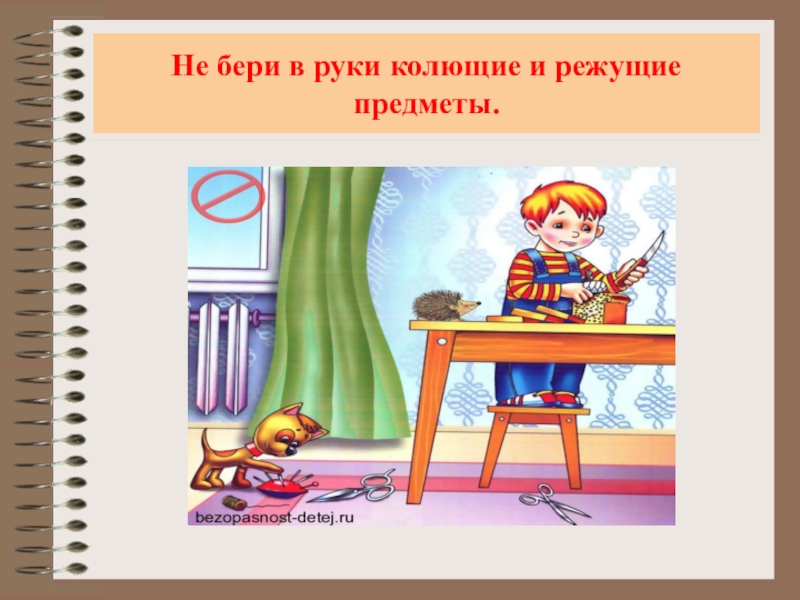 Не бери в руки колющие и режущие предметы.

bezopasnost-detej.ru